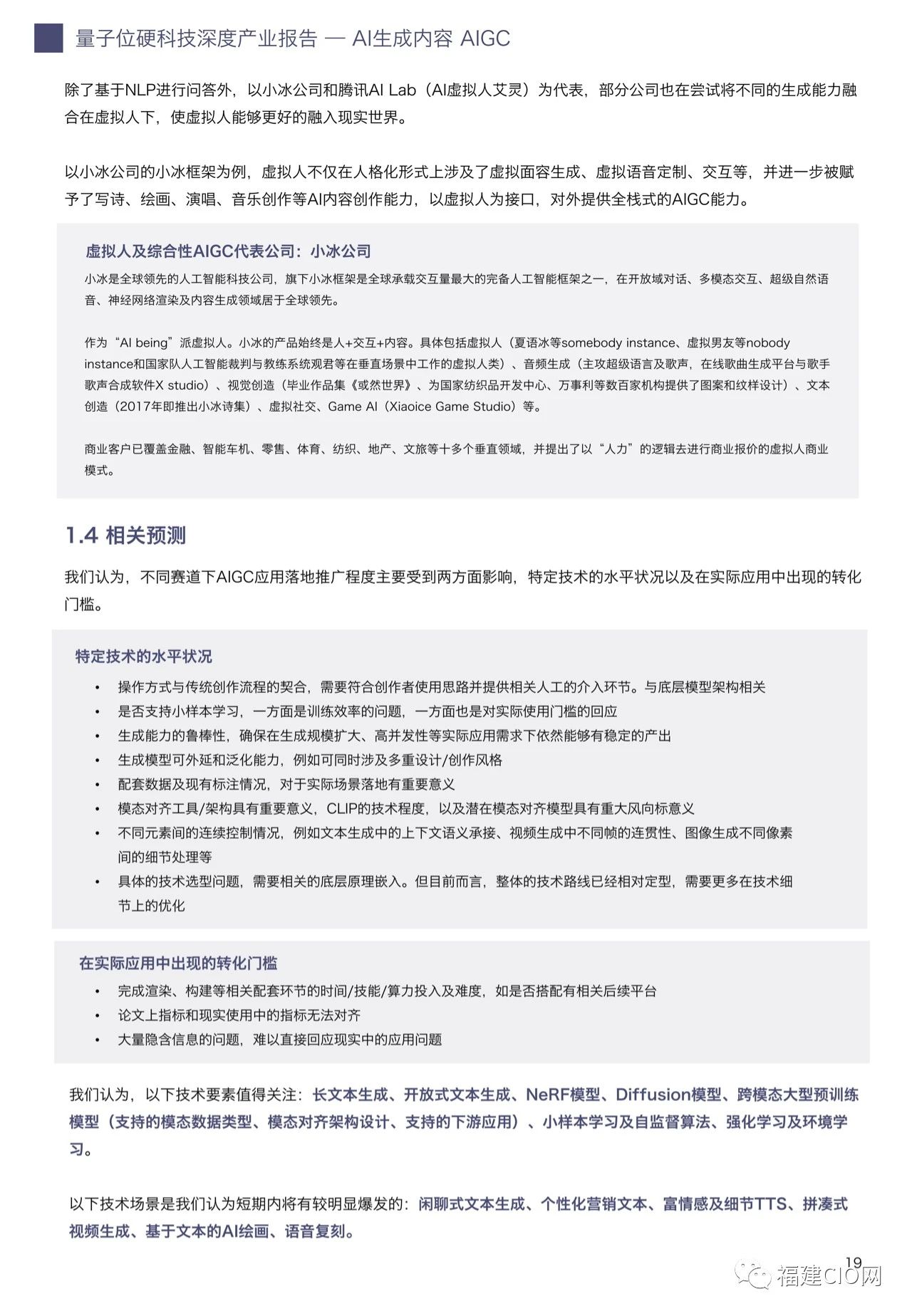 量子位硬科技深度产业报告 — AI生成内容 AIGC

除了基于NLP进行问答外，以小冰公司和腾讯AI Lab（AI虚拟人艾灵）为代表，部分公司也在尝试将不同的生成能力融合在虚拟人下，使虚拟人能够更好的融入现实世界。

以小冰公司的小冰框架为例，虚拟人不仅在人格化形式上涉及了虚拟面容生成、虚拟语音定制、交互等，并进一步被赋予了写诗、绘画、演唱、音乐创作等AI内容创作能力，以虚拟人为接口，对外提供全栈式的AIGC能力。

虚拟人及综合性AIGC代表公司：小冰公司

小冰是全球领先的人工智能科技公司，旗下小冰框架是全球承载交互量最大的完备人工智能框架之一，在开放域对话、多模态交互、超级自然语音、神经网络渲染及内容生成领域居于全球领先。

作为“AI being”派虚拟人。小冰的产品始终是人+交互+内容。具体包括虚拟人（夏语冰等somebody instance、虚拟男友等nobody instance和国家队人工智能裁判与教练系统观君等在垂直场景中工作的虚拟人类）、音频生成（主攻超级语言及歌声，在线歌曲生成平台与歌手歌声合成软件X studio）、视觉创造（毕业作品集《或然世界》、为国家纺织品开发中心、万事利等数百家机构提供了图案和纹样设计）、文本创造（2017年即推出小冰诗集）、虚拟社交、Game AI（Xiaoice Game Studio）等。

商业客户已覆盖金融、智能车机、零售、体育、纺织、地产、文旅等十多个垂直领域，并提出了以“人力”的逻辑去进行商业报价的虚拟人商业模式。

1.4 相关预测

我们认为，不同赛道下AIGC应用落地推广程度主要受到两方面影响，特定技术的水平状况以及在实际应用中出现的转化门槛。

特定技术的水平状况

• 操作方式与传统创作流程的契合，需要符合创作者使用思路并提供相关人工的介入环节。与底层模型架构相关
• 是否支持小样本学习，一方面是训练效率的问题，一方面也是对实际使用门槛的回应
• 生成能力的鲁棒性，确保在生成规模扩大、高并发性等实际应用需求下依然能够有稳定的产出
• 生成模型可外延和泛化能力，例如可同时涉及多重设计/创作风格
• 配套数据及现有标注情况，对于实际场景落地有重要意义
• 模态对齐工具/架构具有重要意义，CLIP的技术程度，以及潜在模态对齐模型具有重大风向标意义
• 不同元素间的连续控制情况，例如文本生成中的上下文语义承接、视频生成中不同帧的连贯性、图像生成不同像素间的细节处理等
• 具体的技术选型问题，需要相关的底层原理嵌入。但目前而言，整体的技术路线已经相对定型，需要更多在技术细节上的优化

在实际应用中出现的转化门槛

• 完成渲染、构建等相关配套环节的时间/技能/算力投入及难度，如是否搭配有相关后续平台
• 论文上指标和现实使用中的指标无法对齐
• 大量隐含信息的问题，难以直接回应现实中的应用问题

我们认为，以下技术要素值得关注：长文本生成、开放式文本生成、NeRF模型、Diffusion模型、跨模态大型预训练模型（支持的模态数据类型、模态对齐架构设计、支持的下游应用）、小样本学习及自监督算法、强化学习及环境学习。

以下技术场景是我们认为短期内将有较明显爆发的：闲聊式文本生成、个性化营销文本、富情感及细节TTS、拼凑式视频生成、基于文本的AI绘画、语音复刻。

19

福建CIO网